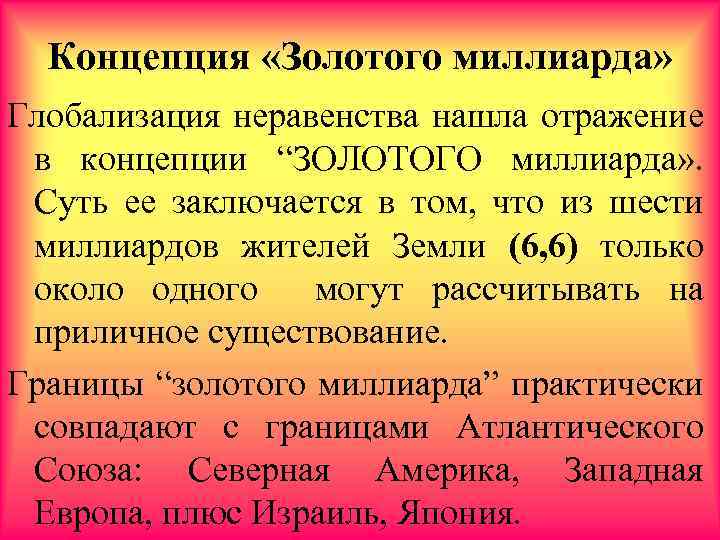 Концепция «Золотого миллиарда»

Глобализация неравенства нашла отражение в концепции “ЗОЛОТОГО миллиарда». Суть ее заключается в том, что из шести миллиардов жителей Земли (6,6) только около одного могут рассчитывать на приличное существование.

Границы “золотого миллиарда” практически совпадают с границами Атлантического Союза: Северная Америка, Западная Европа, плюс Израиль, Япония.